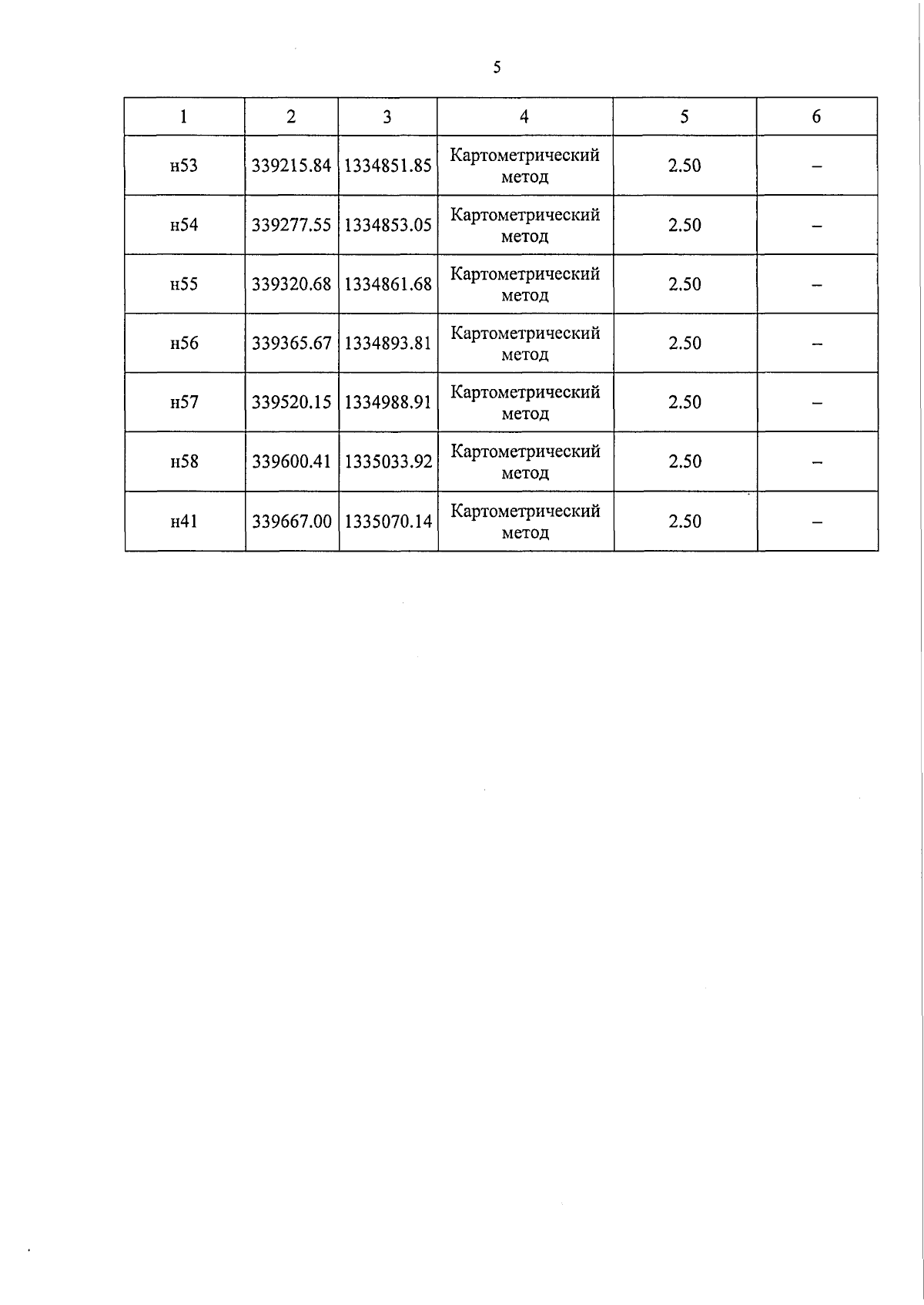 5

| 1 | 2 | 3 | 4 | 5 | 6 |
|---|---|---|---|---|---|
| н53 | 339215.84 | 1334851.85 | Картометрический метод | 2.50 | – |
| н54 | 339277.55 | 1334853.05 | Картометрический метод | 2.50 | – |
| н55 | 339320.68 | 1334861.68 | Картометрический метод | 2.50 | – |
| н56 | 339365.67 | 1334893.81 | Картометрический метод | 2.50 | – |
| н57 | 339520.15 | 1334988.91 | Картометрический метод | 2.50 | – |
| н58 | 339600.41 | 1335033.92 | Картометрический метод | 2.50 | – |
| н41 | 339667.00 | 1335070.14 | Картометрический метод | 2.50 | – |